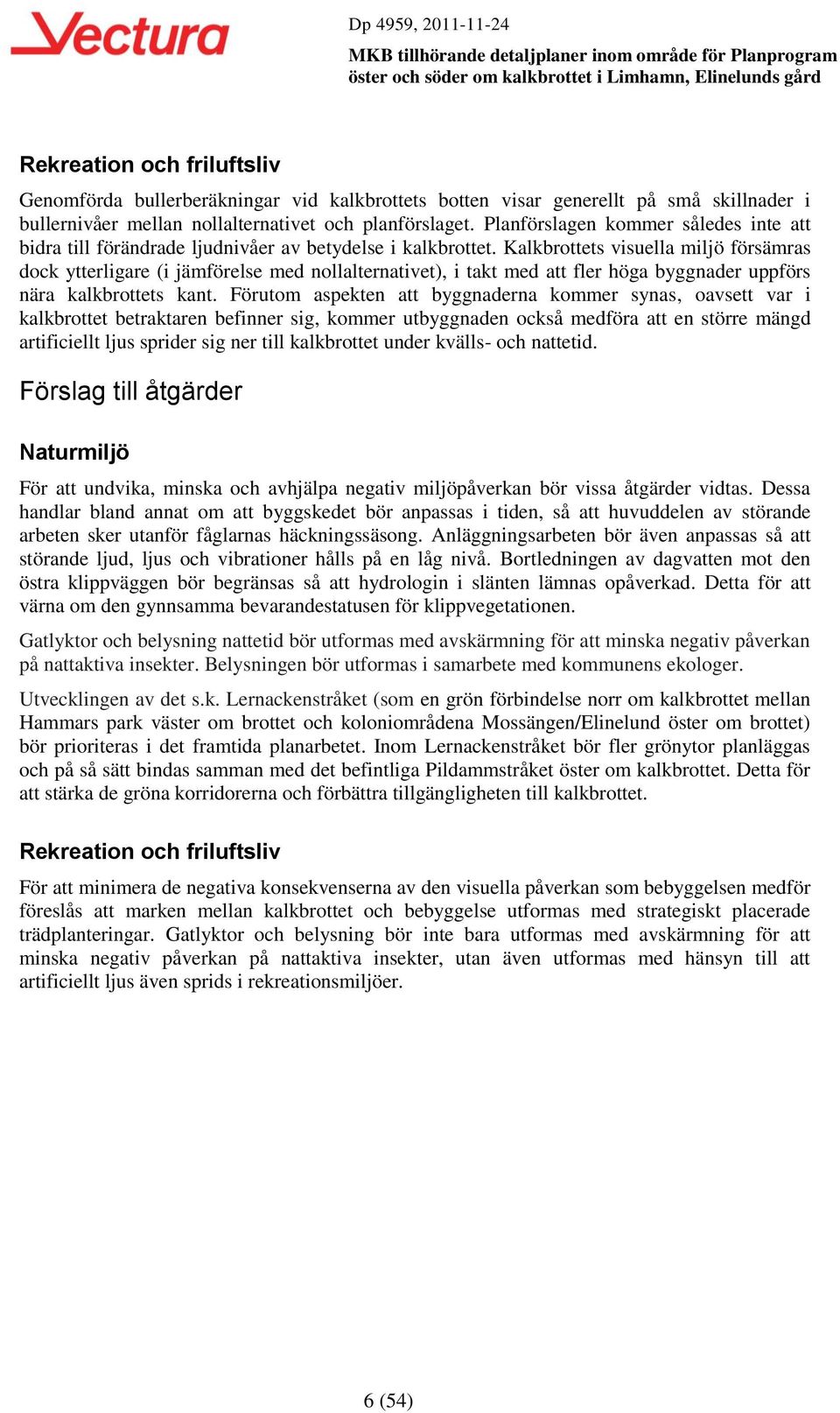 Vectura

Dp 4959, 2011-11-24
MKB tillhörande detaljplaner inom område för Planprogram öster och söder om kalkbrottet i Limhamn, Elinelunds gård

Rekreation och friluftsliv

Genomförda bullerberäkningar vid kalkbrottets botten visar generellt på små skillnader i bullernivåer mellan nollalternativet och planförslaget. Planförslagen kommer således inte att bidra till förändrade ljudnivåer av betydelse i kalkbrottet. Kalkbrottets visuella miljö försämras dock ytterligare (i jämförelse med nollalternativet), i takt med att fler höga byggnader uppförs nära kalkbrottets kant. Förutom aspekten att byggnaderna kommer synas, oavsett var i kalkbrottet betraktaren befinner sig, kommer utbyggnaden också medföra att en större mängd artificiellt ljus sprider sig ner till kalkbrottet under kvälls- och nattetid.

Förslag till åtgärder

Naturmiljö

För att undvika, minska och avhjälpa negativ miljöpåverkan bör vissa åtgärder vidtas. Dessa handlar bland annat om att byggskedet bör anpassas i tiden, så att huvuddelen av störande arbeten sker utanför fåglarnas häckningssäsong. Anläggningsarbeten bör även anpassas så att störande ljud, ljus och vibrationer hålls på en låg nivå. Bortledningen av dagvatten mot den östra klippväggen bör begränsas så att hydrologin i slänten lämnas opåverkad. Detta för att värna om den gynnsamma bevarandestatusen för klippvegetationen.

Gatlyktor och belysning nattetid bör utformas med avskärmning för att minska negativ påverkan på nattaktiva insekter. Belysningen bör utformas i samarbete med kommunens ekologer.

Utvecklingen av det s.k. Lernackenstråket (som en grön förbindelse norr om kalkbrottet mellan Hammars park väster om brottet och koloniområdena Mossängen/Elinelund öster om brottet) bör prioriteras i det framtida planarbetet. Inom Lernackenstråket bör fler grönytor planläggas och på så sätt bindas samman med det befintliga Pildammstråket öster om kalkbrottet. Detta för att stärka de gröna korridorerna och förbättra tillgängligheten till kalkbrottet.

Rekreation och friluftsliv

För att minimera de negativa konsekvenserna av den visuella påverkan som bebyggelsen medför föreslås att marken mellan kalkbrottet och bebyggelse utformas med strategiskt placerade trädplanteringar. Gatlyktor och belysning bör inte bara utformas med avskärmning för att minska negativ påverkan på nattaktiva insekter, utan även utformas med hänsyn till att artificiellt ljus även sprids i rekreationsmiljöer.

6 (54)